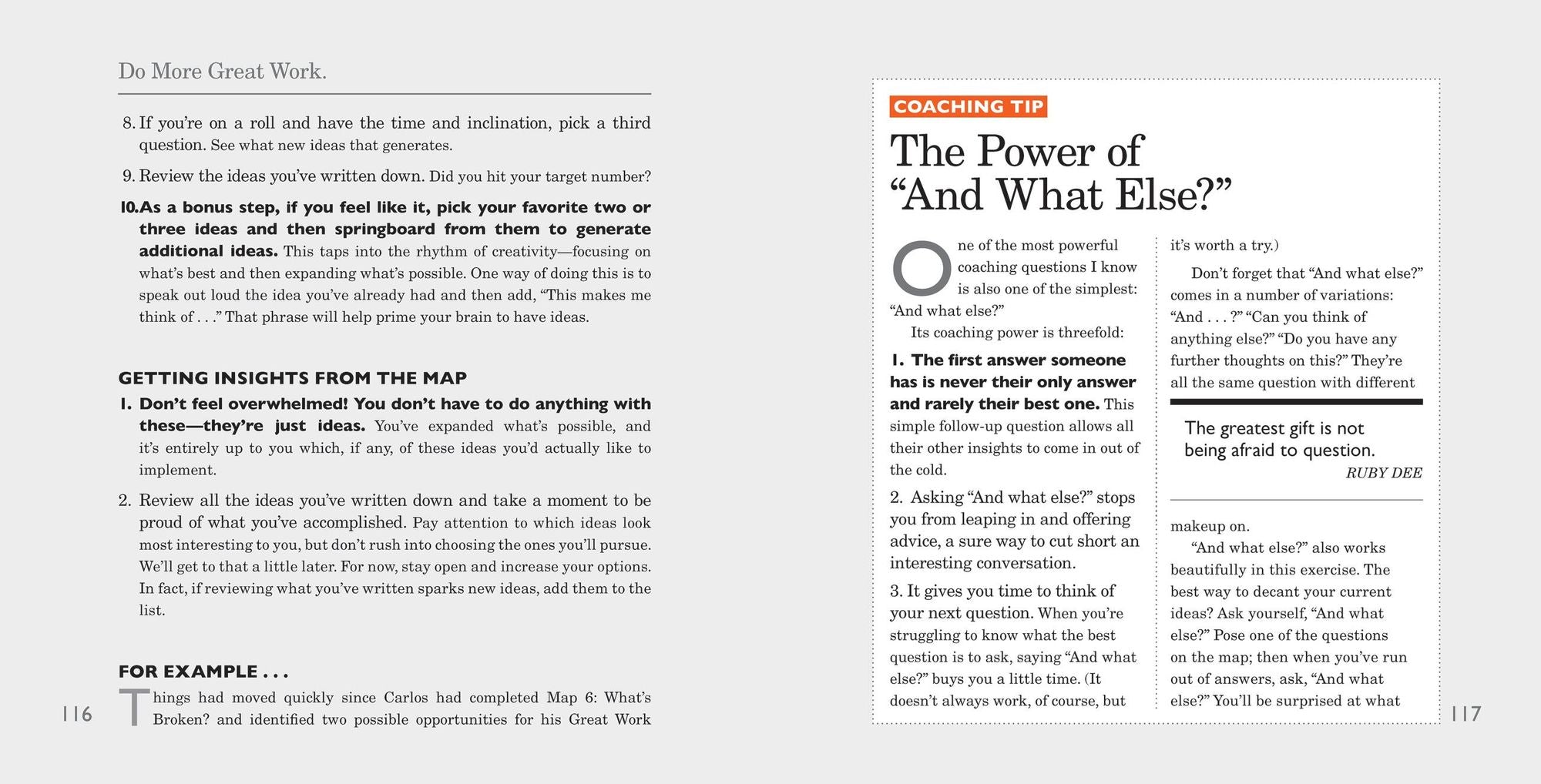 Do More Great Work.

8. If you're on a roll and have the time and inclination, pick a third question. See what new ideas that generates.

9. Review the ideas you've written down. Did you hit your target number?

10. As a bonus step, if you feel like it, pick your favorite two or three ideas and then springboard from them to generate additional ideas. This taps into the rhythm of creativity—focusing on what's best and then expanding what's possible. One way of doing this is to speak out loud the idea you've already had and then add, "This makes me think of . . ." That phrase will help prime your brain to have ideas.

GETTING INSIGHTS FROM THE MAP

1. Don't feel overwhelmed! You don't have to do anything with these—they're just ideas. You've expanded what's possible, and it's entirely up to you which, if any, of these ideas you'd actually like to implement.

2. Review all the ideas you've written down and take a moment to be proud of what you've accomplished. Pay attention to which ideas look most interesting to you, but don't rush into choosing the ones you'll pursue. We'll get to that a little later. For now, stay open and increase your options. In fact, if reviewing what you've written sparks new ideas, add them to the list.

FOR EXAMPLE . . .

Things had moved quickly since Carlos had completed Map 6: What's Broken? and identified two possible opportunities for his Great Work

116

COACHING TIP

The Power of "And What Else?"

One of the most powerful coaching questions I know is also one of the simplest: "And what else?"

Its coaching power is threefold:

1. The first answer someone has is never their only answer and rarely their best one. This simple follow-up question allows all their other insights to come in out of the cold.

2. Asking "And what else?" stops you from leaping in and offering advice, a sure way to cut short an interesting conversation.

3. It gives you time to think of your next question. When you're struggling to know what the best question is to ask, saying "And what else?" buys you a little time. (It doesn't always work, of course, but it's worth a try.)

Don't forget that "And what else?" comes in a number of variations: "And . . . ?" "Can you think of anything else?" "Do you have any further thoughts on this?" They're all the same question with different

The greatest gift is not being afraid to question.
RUBY DEE

makeup on.

"And what else?" also works beautifully in this exercise. The best way to decant your current ideas? Ask yourself, "And what else?" Pose one of the questions on the map; then when you've run out of answers, ask, "And what else?" You'll be surprised at what

117